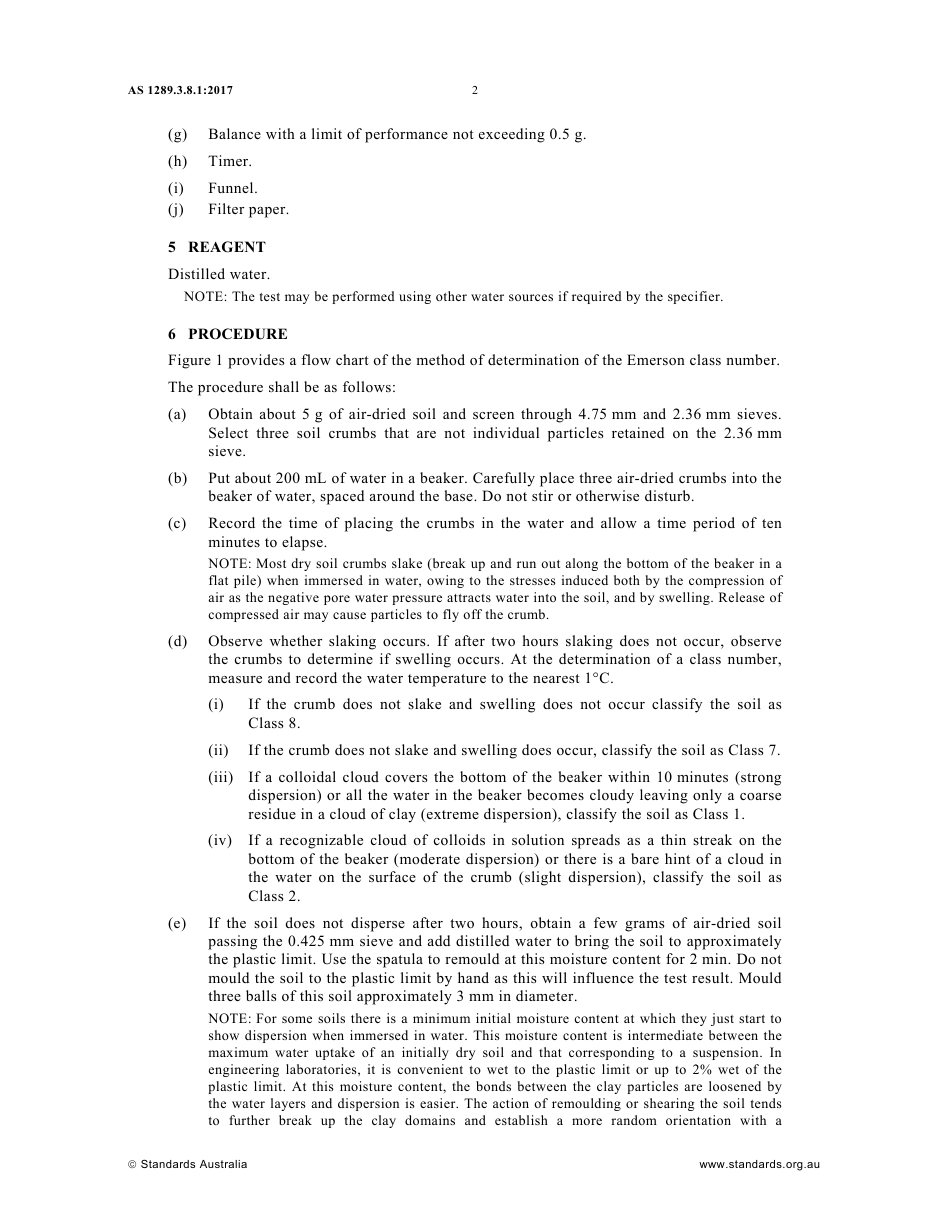 AS 1289.3.8.1:2017

2

(g) Balance with a limit of performance not exceeding 0.5 g.

(h) Timer.

(i) Funnel.

(j) Filter paper.

5 REAGENT

Distilled water.

NOTE: The test may be performed using other water sources if required by the specifier.

6 PROCEDURE

Figure 1 provides a flow chart of the method of determination of the Emerson class number.

The procedure shall be as follows:

(a) Obtain about 5 g of air-dried soil and screen through 4.75 mm and 2.36 mm sieves. Select three soil crumbs that are not individual particles retained on the 2.36 mm sieve.

(b) Put about 200 mL of water in a beaker. Carefully place three air-dried crumbs into the beaker of water, spaced around the base. Do not stir or otherwise disturb.

(c) Record the time of placing the crumbs in the water and allow a time period of ten minutes to elapse.

NOTE: Most dry soil crumbs slake (break up and run out along the bottom of the beaker in a flat pile) when immersed in water, owing to the stresses induced both by the compression of air as the negative pore water pressure attracts water into the soil, and by swelling. Release of compressed air may cause particles to fly off the crumb.

(d) Observe whether slaking occurs. If after two hours slaking does not occur, observe the crumbs to determine if swelling occurs. At the determination of a class number, measure and record the water temperature to the nearest 1°C.

(i) If the crumb does not slake and swelling does not occur classify the soil as Class 8.

(ii) If the crumb does not slake and swelling does occur, classify the soil as Class 7.

(iii) If a colloidal cloud covers the bottom of the beaker within 10 minutes (strong dispersion) or all the water in the beaker becomes cloudy leaving only a coarse residue in a cloud of clay (extreme dispersion), classify the soil as Class 1.

(iv) If a recognizable cloud of colloids in solution spreads as a thin streak on the bottom of the beaker (moderate dispersion) or there is a bare hint of a cloud in the water on the surface of the crumb (slight dispersion), classify the soil as Class 2.

(e) If the soil does not disperse after two hours, obtain a few grams of air-dried soil passing the 0.425 mm sieve and add distilled water to bring the soil to approximately the plastic limit. Use the spatula to remould at this moisture content for 2 min. Do not mould the soil to the plastic limit by hand as this will influence the test result. Mould three balls of this soil approximately 3 mm in diameter.

NOTE: For some soils there is a minimum initial moisture content at which they just start to show dispersion when immersed in water. This moisture content is intermediate between the maximum water uptake of an initially dry soil and that corresponding to a suspension. In engineering laboratories, it is convenient to wet to the plastic limit or up to 2% wet of the plastic limit. At this moisture content, the bonds between the clay particles are loosened by the water layers and dispersion is easier. The action of remoulding or shearing the soil tends to further break up the clay domains and establish a more random orientation with a

© Standards Australia

www.standards.org.au